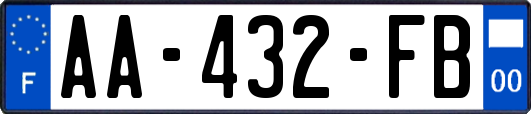 F

AA-432-FB

00